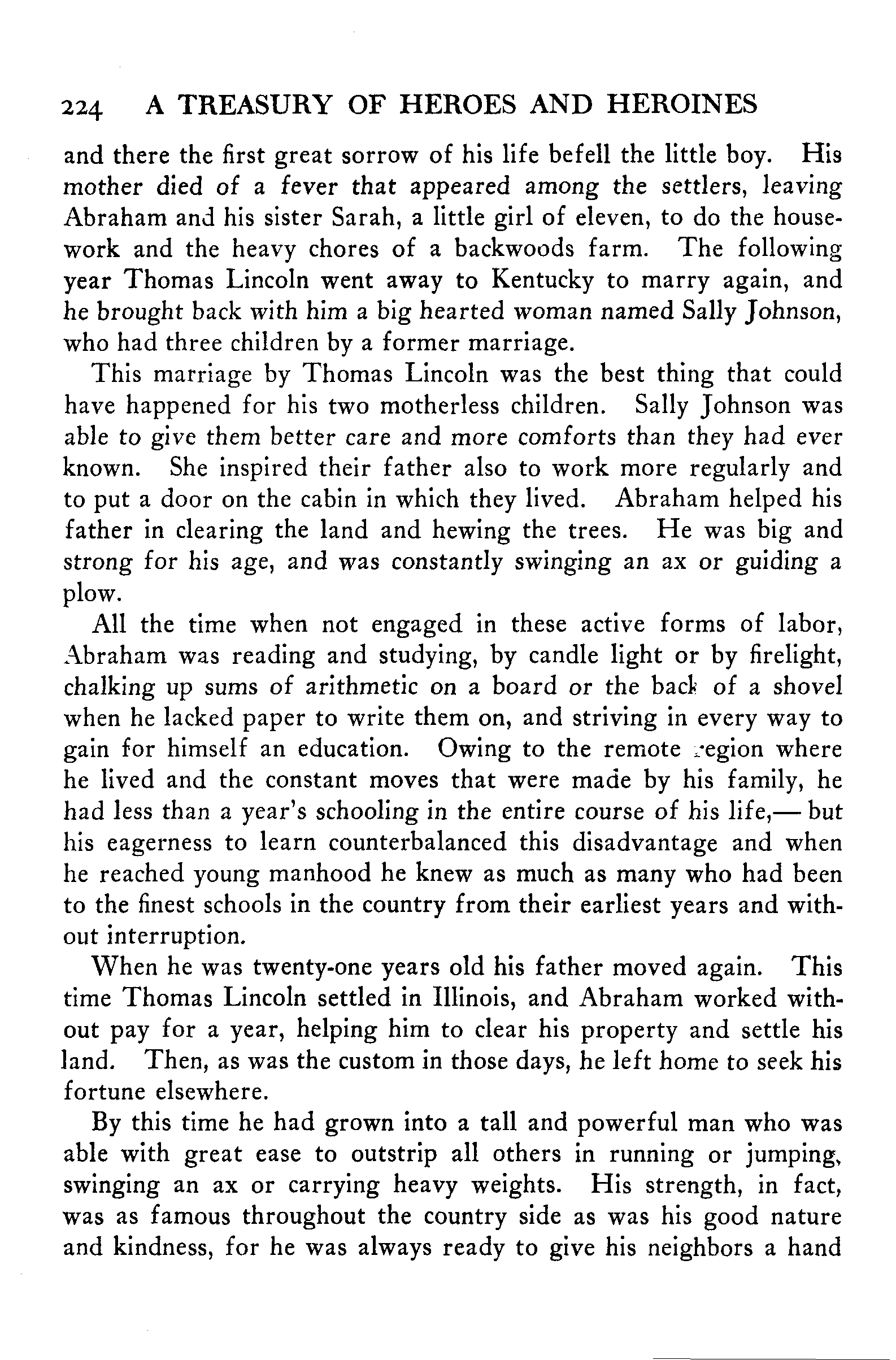 224 A TREASURY OF HEROES AND HEROINES

and there the first great sorrow of his life befell the little boy. His mother died of a fever that appeared among the settlers, leaving Abraham and his sister Sarah, a little girl of eleven, to do the housework and the heavy chores of a backwoods farm. The following year Thomas Lincoln went away to Kentucky to marry again, and he brought back with him a big hearted woman named Sally Johnson, who had three children by a former marriage.

This marriage by Thomas Lincoln was the best thing that could have happened for his two motherless children. Sally Johnson was able to give them better care and more comforts than they had ever known. She inspired their father also to work more regularly and to put a door on the cabin in which they lived. Abraham helped his father in clearing the land and hewing the trees. He was big and strong for his age, and was constantly swinging an ax or guiding a plow.

All the time when not engaged in these active forms of labor, Abraham was reading and studying, by candle light or by firelight, chalking up sums of arithmetic on a board or the back of a shovel when he lacked paper to write them on, and striving in every way to gain for himself an education. Owing to the remote region where he lived and the constant moves that were made by his family, he had less than a year's schooling in the entire course of his life,— but his eagerness to learn counterbalanced this disadvantage and when he reached young manhood he knew as much as many who had been to the finest schools in the country from their earliest years and without interruption.

When he was twenty-one years old his father moved again. This time Thomas Lincoln settled in Illinois, and Abraham worked without pay for a year, helping him to clear his property and settle his land. Then, as was the custom in those days, he left home to seek his fortune elsewhere.

By this time he had grown into a tall and powerful man who was able with great ease to outstrip all others in running or jumping, swinging an ax or carrying heavy weights. His strength, in fact, was as famous throughout the country side as was his good nature and kindness, for he was always ready to give his neighbors a hand